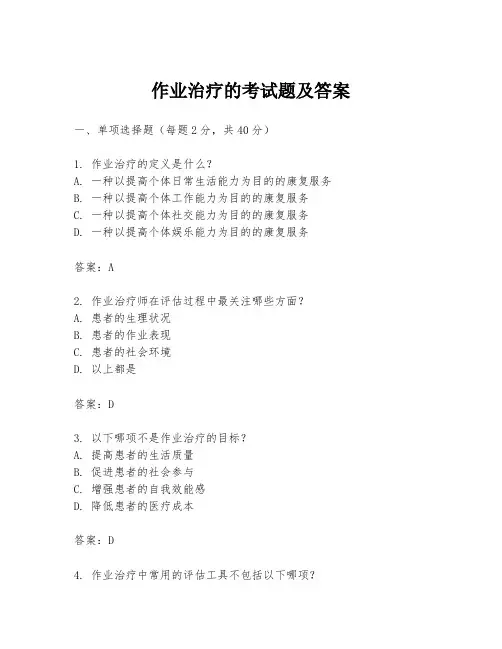 作业治疗的考试题及答案

一、单项选择题（每题2分，共40分）

1. 作业治疗的定义是什么？
A. 一种以提高个体日常生活能力为目的的康复服务
B. 一种以提高个体工作能力为目的的康复服务
C. 一种以提高个体社交能力为目的的康复服务
D. 一种以提高个体娱乐能力为目的的康复服务

答案：A

2. 作业治疗师在评估过程中最关注哪些方面？
A. 患者的生理状况
B. 患者的作业表现
C. 患者的社会环境
D. 以上都是

答案：D

3. 以下哪项不是作业治疗的目标？
A. 提高患者的生活质量
B. 促进患者的社会参与
C. 增强患者的自我效能感
D. 降低患者的医疗成本

答案：D

4. 作业治疗中常用的评估工具不包括以下哪项？